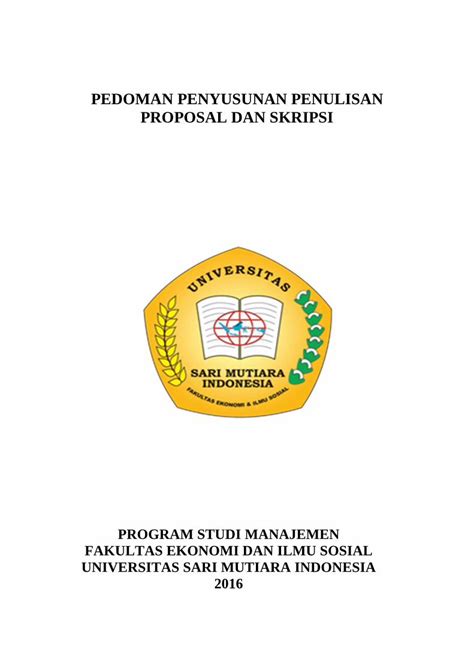 PEDOMAN PENYUSUNAN PENULISAN
PROPOSAL DAN SKRIPSI

UNIVERSITAS

SARI MUTIARA
INDONESIA

FAKULTAS EKONOMI & ILMU SOSIAL

PROGRAM STUDI MANAJEMEN
FAKULTAS EKONOMI DAN ILMU SOSIAL
UNIVERSITAS SARI MUTIARA INDONESIA
2016